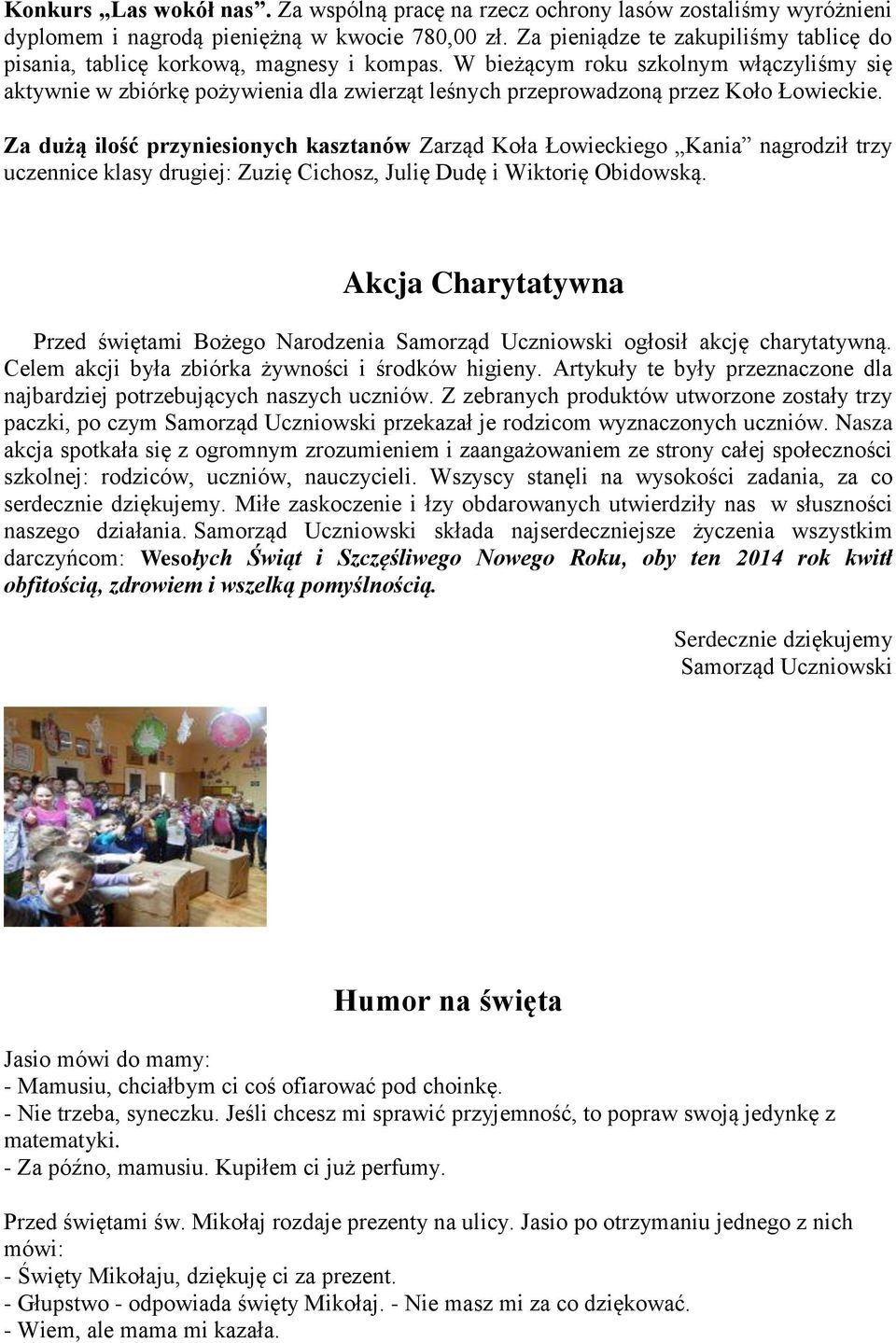 Konkurs „Las wokół nas”. Za wspólną pracę na rzecz ochrony lasów zostaliśmy wyróżnieni dyplomem i nagrodą pieniężną w kwocie 780,00 zł. Za pieniądze te zakupiliśmy tablicę do pisania, tablicę korkową, magnesy i kompas. W bieżącym roku szkolnym włączyliśmy się aktywnie w zbiórkę pożywienia dla zwierząt leśnych przeprowadzoną przez Koło Łowieckie.

Za dużą ilość przyniesionych kasztanów Zarząd Koła Łowieckiego „Kania” nagrodził trzy uczennice klasy drugiej: Zuzię Cichosz, Julię Dudę i Wiktorię Obidowską.

Akcja Charytatywna

Przed świętami Bożego Narodzenia Samorząd Uczniowski ogłosił akcję charytatywną. Celem akcji była zbiórka żywności i środków higieny. Artykuły te były przeznaczone dla najbardziej potrzebujących naszych uczniów. Z zebranych produktów utworzone zostały trzy paczki, po czym Samorząd Uczniowski przekazał je rodzicom wyznaczonych uczniów. Nasza akcja spotkała się z ogromnym zrozumieniem i zaangażowaniem ze strony całej społeczności szkolnej: rodziców, uczniów, nauczycieli. Wszyscy stanęli na wysokości zadania, za co serdecznie dziękujemy. Miłe zaskoczenie i łzy obdarowanych utwierdziły nas w słuszności naszego działania. Samorząd Uczniowski składa najserdeczniejsze życzenia wszystkim darczyńcom: Wesołych Świąt i Szczęśliwego Nowego Roku, oby ten 2014 rok kwitł obfitością, zdrowiem i wszelką pomyślnością.

Serdecznie dziękujemy
Samorząd Uczniowski

Humor na święta

Jasio mówi do mamy:
- Mamusiu, chciałbym ci coś ofiarować pod choinkę.
- Nie trzeba, syneczku. Jeśli chcesz mi sprawić przyjemność, to popraw swoją jedynkę z matematyki.
- Za późno, mamusiu. Kupiłem ci już perfumy.

Przed świętami św. Mikołaj rozdaje prezenty na ulicy. Jasio po otrzymaniu jednego z nich mówi:
- Święty Mikołaju, dziękuję ci za prezent.
- Głupstwo - odpowiada święty Mikołaj. - Nie masz mi za co dziękować.
- Wiem, ale mama mi kazała.